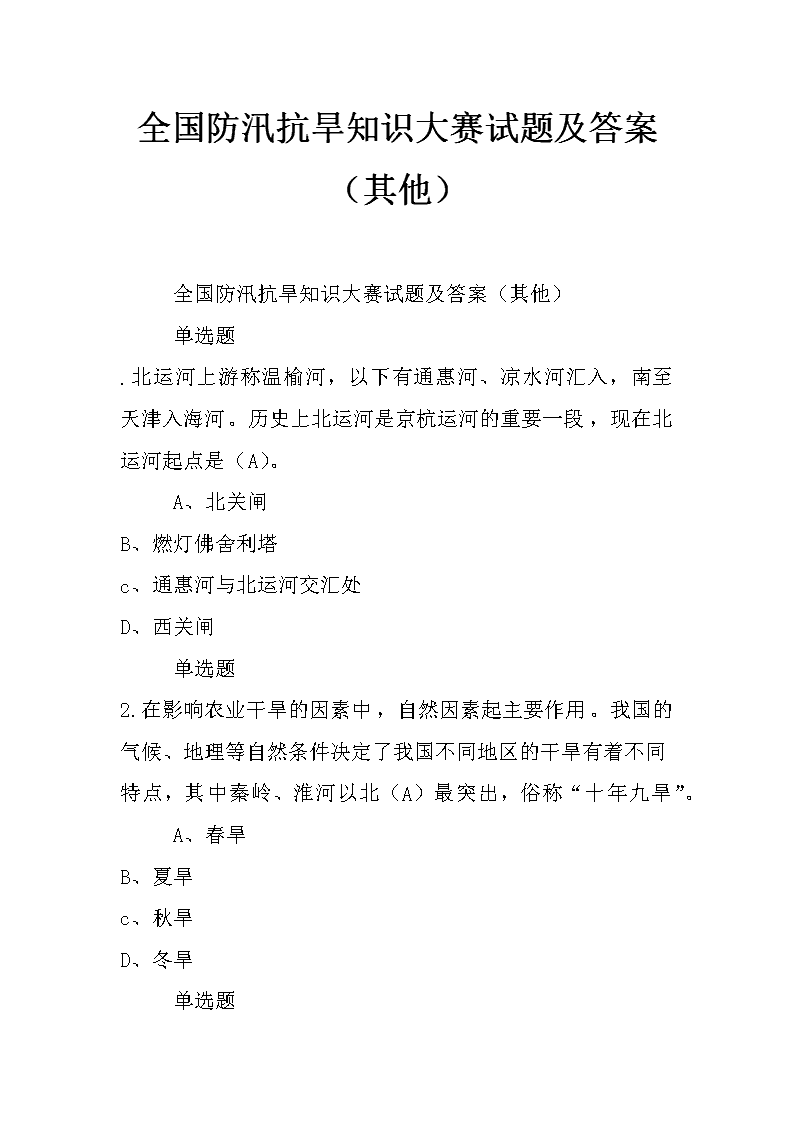 全国防汛抗旱知识大赛试题及答案（其他）

全国防汛抗旱知识大赛试题及答案（其他）

单选题

.北运河上游称温榆河，以下有通惠河、凉水河汇入，南至天津入海河。历史上北运河是京杭运河的重要一段，现在北运河起点是（A）。

A、北关闸

B、燃灯佛舍利塔

c、通惠河与北运河交汇处

D、西关闸

单选题

2.在影响农业干旱的因素中，自然因素起主要作用。我国的气候、地理等自然条件决定了我国不同地区的干旱有着不同特点，其中秦岭、淮河以北（A）最突出，俗称“十年九旱”。

A、春旱

B、夏旱

c、秋旱

D、冬旱

单选题